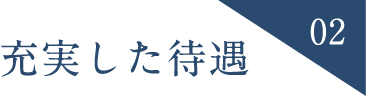 02

充実した待遇